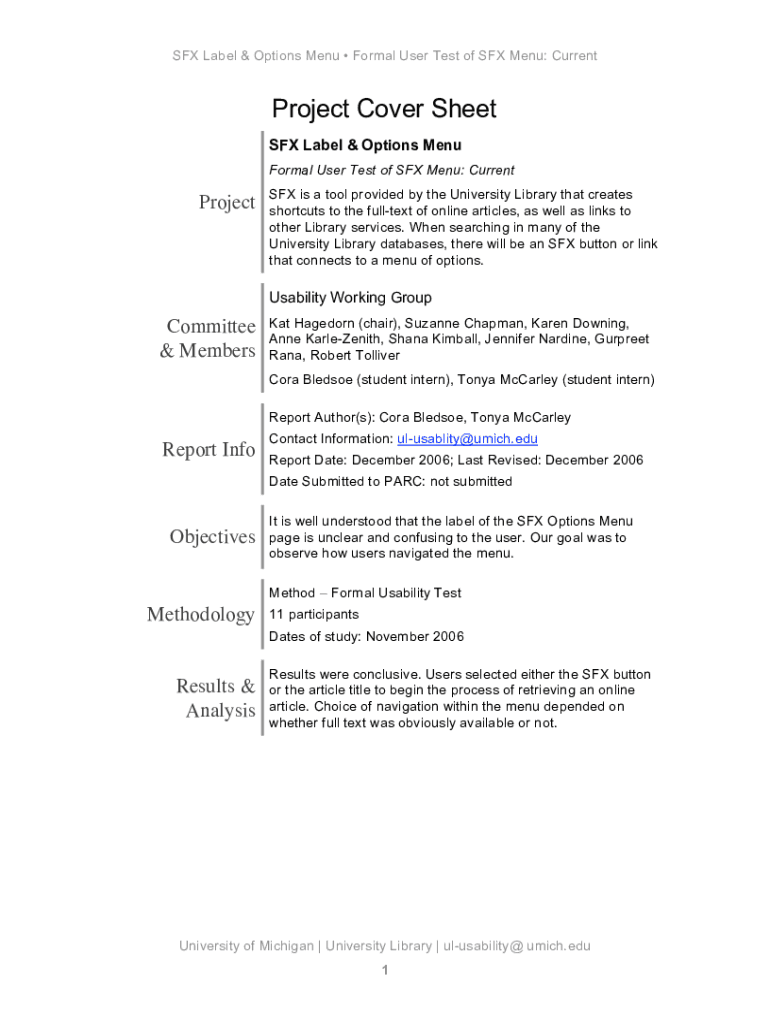 SFX Label & Options Menu • Formal User Test of SFX Menu: Current

Project Cover Sheet

Project

SFX Label & Options Menu

Formal User Test of SFX Menu: Current

SFX is a tool provided by the University Library that creates shortcuts to the full-text of online articles, as well as links to other Library services. When searching in many of the University Library databases, there will be an SFX button or link that connects to a menu of options.

Committee & Members

Usability Working Group

Kat Hagedorn (chair), Suzanne Chapman, Karen Downing, Anne Karle-Zenith, Shana Kimball, Jennifer Nardine, Gurpreet Rana, Robert Tolliver

Cora Bledsoe (student intern), Tonya McCarley (student intern)

Report Info

Report Author(s): Cora Bledsoe, Tonya McCarley

Contact Information: ul-usablity@umich.edu

Report Date: December 2006; Last Revised: December 2006

Date Submitted to PARC: not submitted

Objectives

It is well understood that the label of the SFX Options Menu page is unclear and confusing to the user. Our goal was to observe how users navigated the menu.

Methodology

Method – Formal Usability Test

11 participants

Dates of study: November 2006

Results & Analysis

Results were conclusive. Users selected either the SFX button or the article title to begin the process of retrieving an online article. Choice of navigation within the menu depended on whether full text was obviously available or not.

University of Michigan | University Library | ul-usability@ umich.edu

1